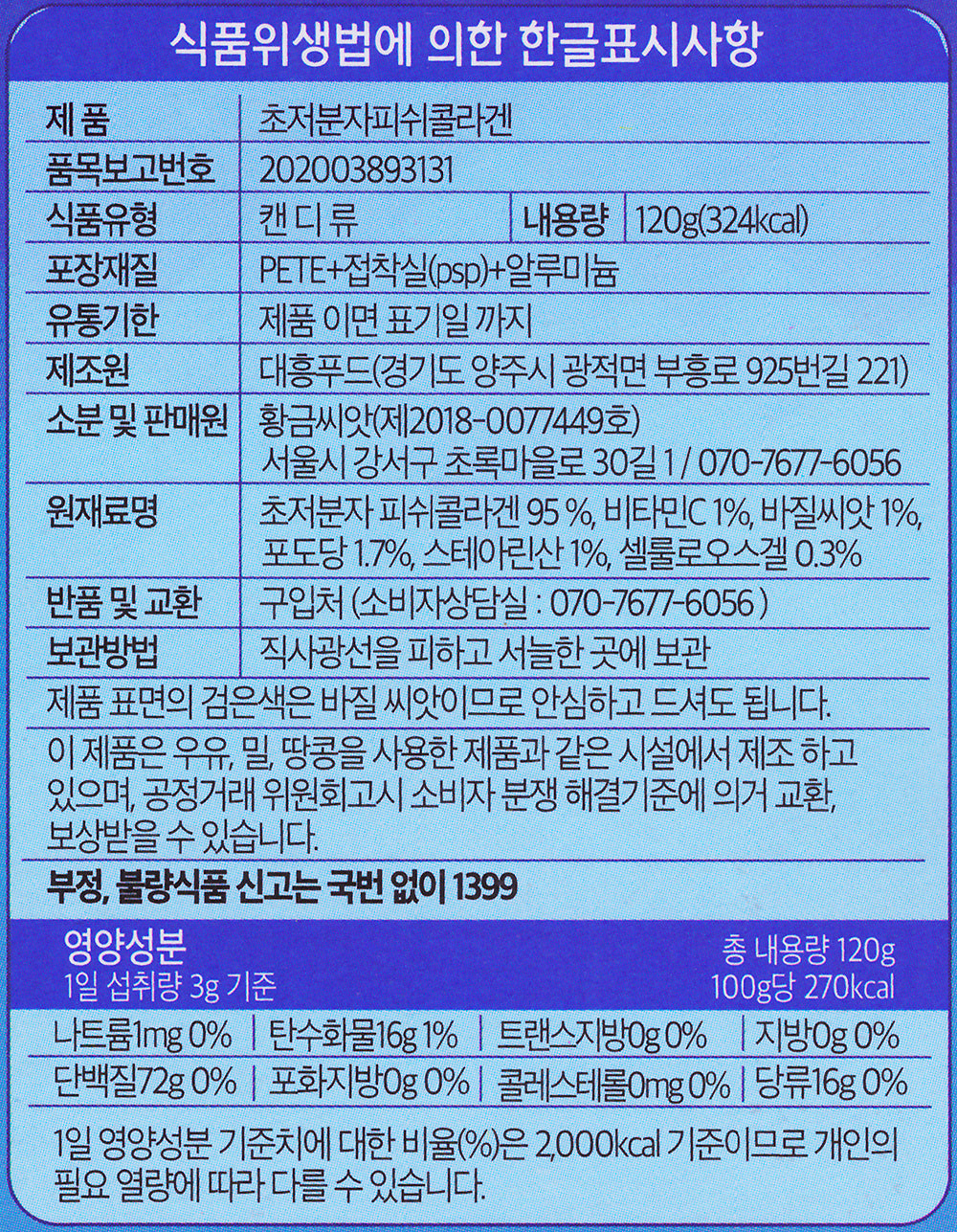 식품위생법에 의한 한글표시사항

| 제 품 | 초저분자피쉬콜라겐 | | |
|---|---|---|---|
| 품목보고번호 | 202003893131 | | |
| 식품유형 | 캔 디 류 | 내용량 | 120g(324kcal) |
| 포장재질 | PETE+접착실(psp)+알루미늄 | | |
| 유통기한 | 제품 이면 표기일 까지 | | |
| 제조원 | 대흥푸드(경기도 양주시 광적면 부흥로 925번길 221) | | |
| 소분 및 판매원 | 황금씨앗(제2018-0077449호) 서울시 강서구 초록마을로 30길 1 / 070-7677-6056 | | |
| 원재료명 | 초저분자 피쉬콜라겐 95 %, 비타민C 1%, 바질씨앗 1%, 포도당 1.7%, 스테아린산 1%, 셀룰로오스겔 0.3% | | |
| 반품 및 교환 | 구입처 (소비자상담실 : 070-7677-6056 ) | | |
| 보관방법 | 직사광선을 피하고 서늘한 곳에 보관 | | |

제품 표면의 검은색은 바질 씨앗이므로 안심하고 드셔도 됩니다.

이 제품은 우유, 밀, 땅콩을 사용한 제품과 같은 시설에서 제조 하고 있으며, 공정거래 위원회고시 소비자 분쟁 해결기준에 의거 교환, 보상받을 수 있습니다.

부정, 불량식품 신고는 국번 없이 1399

영양성분
1일 섭취량 3g 기준
총 내용량 120g
100g당 270kcal

| 나트륨1mg 0% | 탄수화물16g 1% | 트랜스지방0g 0% | 지방0g 0% |
|---|---|---|---|
| 단백질72g 0% | 포화지방0g 0% | 콜레스테롤0mg 0% | 당류16g 0% |

1일 영양성분 기준치에 대한 비율(%)은 2,000kcal 기준이므로 개인의 필요 열량에 따라 다를 수 있습니다.